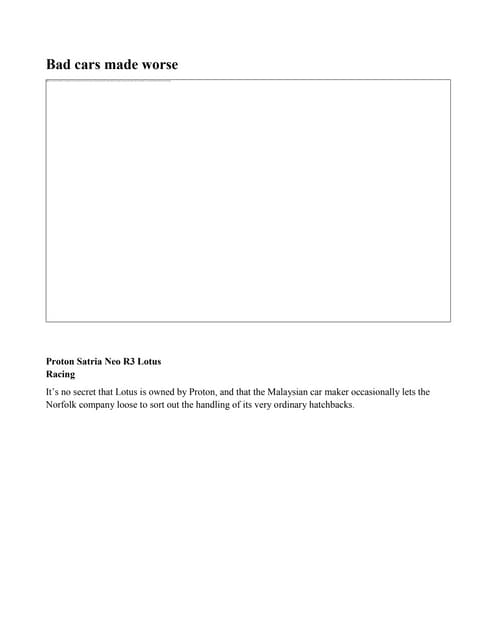 Bad cars made worse

Proton Satria Neo R3 Lotus Racing

It's no secret that Lotus is owned by Proton, and that the Malaysian car maker occasionally lets the Norfolk company loose to sort out the handling of its very ordinary hatchbacks.